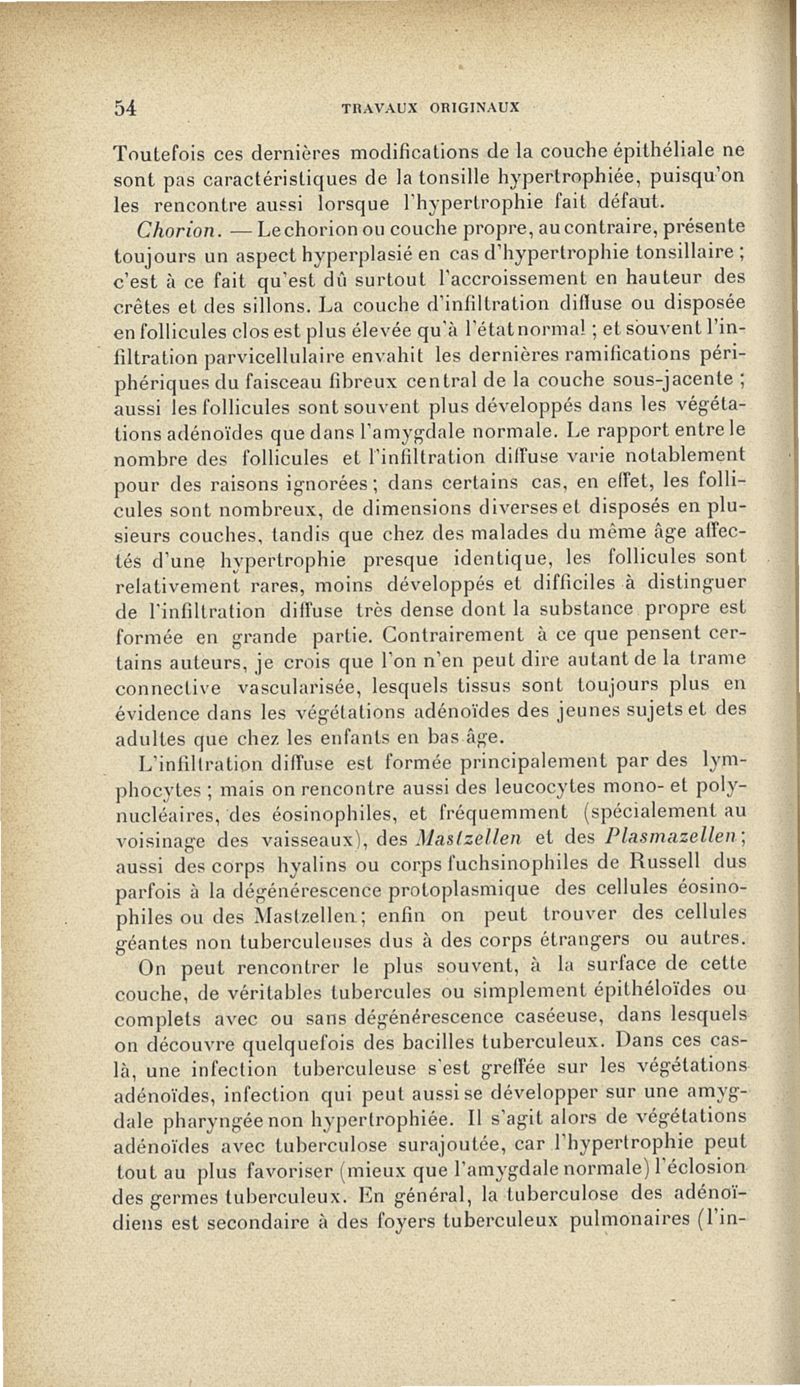 54 TRAVAUX ORIGINAUX

Toutefois ces dernières modifications de la couche épithéliale ne sont pas caractéristiques de la tonsille hypertrophiée, puisqu'on les rencontre aussi lorsque l'hypertrophie fait défaut.

Chorion. — Le chorion ou couche propre, au contraire, présente toujours un aspect hyperplasié en cas d'hypertrophie tonsillaire ; c'est à ce fait qu'est dû surtout l'accroissement en hauteur des crêtes et des sillons. La couche d'infiltration diffuse ou disposée en follicules clos est plus élevée qu'à l'état normal ; et souvent l'infiltration parvicellulaire envahit les dernières ramifications périphériques du faisceau fibreux central de la couche sous-jacente ; aussi les follicules sont souvent plus développés dans les végétations adénoïdes que dans l'amygdale normale. Le rapport entre le nombre des follicules et l'infiltration diffuse varie notablement pour des raisons ignorées ; dans certains cas, en effet, les follicules sont nombreux, de dimensions diverses et disposés en plusieurs couches, tandis que chez des malades du même âge affectés d'une hypertrophie presque identique, les follicules sont relativement rares, moins développés et difficiles à distinguer de l'infiltration diffuse très dense dont la substance propre est formée en grande partie. Contrairement à ce que pensent certains auteurs, je crois que l'on n'en peut dire autant de la trame connective vascularisée, lesquels tissus sont toujours plus en évidence dans les végétations adénoïdes des jeunes sujets et des adultes que chez les enfants en bas âge.

L'infiltration diffuse est formée principalement par des lymphocytes ; mais on rencontre aussi des leucocytes mono- et polynucléaires, des éosinophiles, et fréquemment (spécialement au voisinage des vaisseaux), des Mastzellen et des Plasmazellen ; aussi des corps hyalins ou corps fuchsinophiles de Russell dus parfois à la dégénérescence protoplasmique des cellules éosinophiles ou des Mastzellen ; enfin on peut trouver des cellules géantes non tuberculeuses dus à des corps étrangers ou autres.

On peut rencontrer le plus souvent, à la surface de cette couche, de véritables tubercules ou simplement épithéloïdes ou complets avec ou sans dégénérescence caséeuse, dans lesquels on découvre quelquefois des bacilles tuberculeux. Dans ces cas-là, une infection tuberculeuse s'est greffée sur les végétations adénoïdes, infection qui peut aussi se développer sur une amygdale pharyngée non hypertrophiée. Il s'agit alors de végétations adénoïdes avec tuberculose surajoutée, car l'hypertrophie peut tout au plus favoriser (mieux que l'amygdale normale) l'éclosion des germes tuberculeux. En général, la tuberculose des adénoïdiens est secondaire à des foyers tuberculeux pulmonaires (l'in-